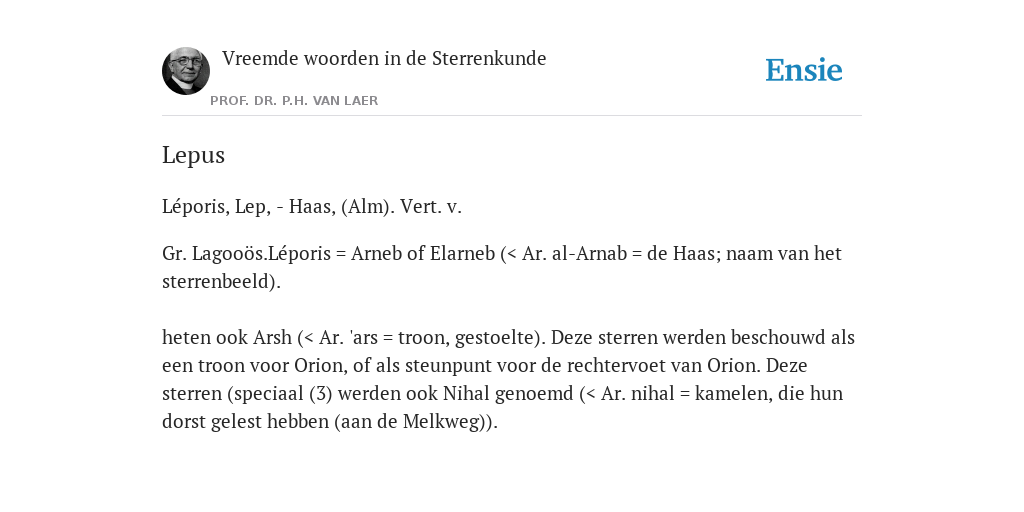 Vreemde woorden in de Sterrenkunde

PROF. DR. P.H. VAN LAER

Ensie

Lepus

Léporis, Lep, - Haas, (Alm). Vert. v.

Gr. Lagooös.Léporis = Arneb of Elarneb (< Ar. al-Arnab = de Haas; naam van het sterrenbeeld).

heten ook Arsh (< Ar. 'ars = troon, gestoelte). Deze sterren werden beschouwd als een troon voor Orion, of als steunpunt voor de rechtervoet van Orion. Deze sterren (speciaal (3) werden ook Nihal genoemd (< Ar. nihal = kamelen, die hun dorst gelest hebben (aan de Melkweg)).